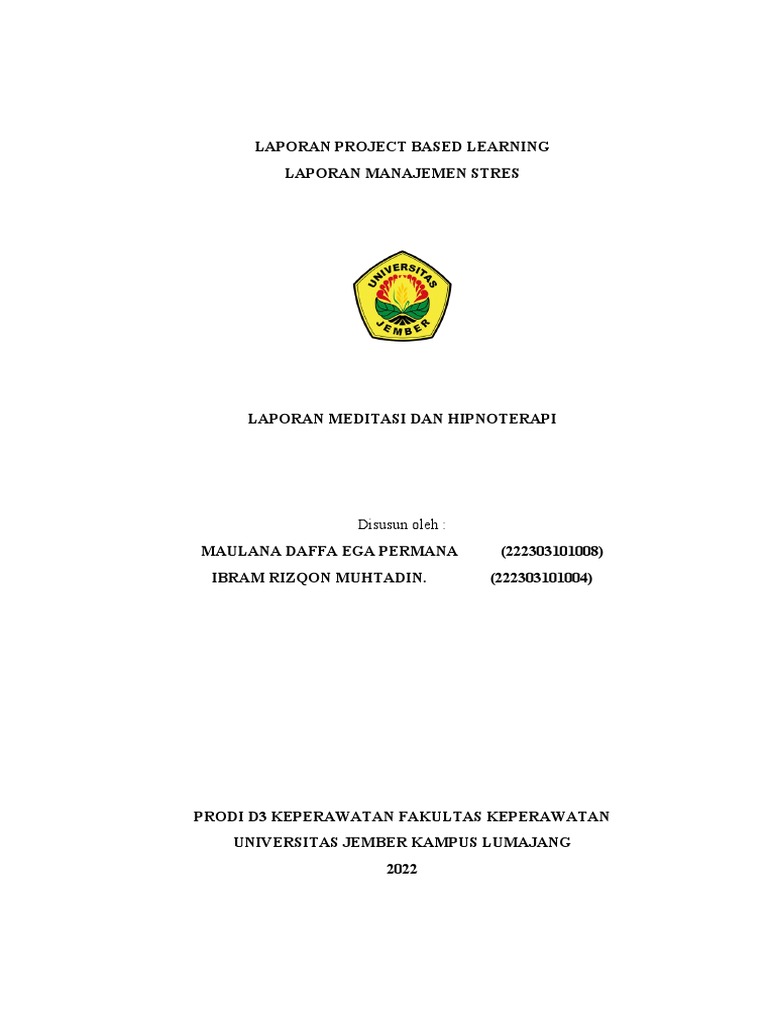 LAPORAN PROJECT BASED LEARNING
LAPORAN MANAJEMEN STRES

UNIVERSITAS
JEMBER

LAPORAN MEDITASI DAN HIPNOTERAPI

Disusun oleh :
MAULANA DAFFA EGA PERMANA (222303101008)
IBRAM RIZQON MUHTADIN. (222303101004)

PRODI D3 KEPERAWATAN FAKULTAS KEPERAWATAN
UNIVERSITAS JEMBER KAMPUS LUMAJANG
2022